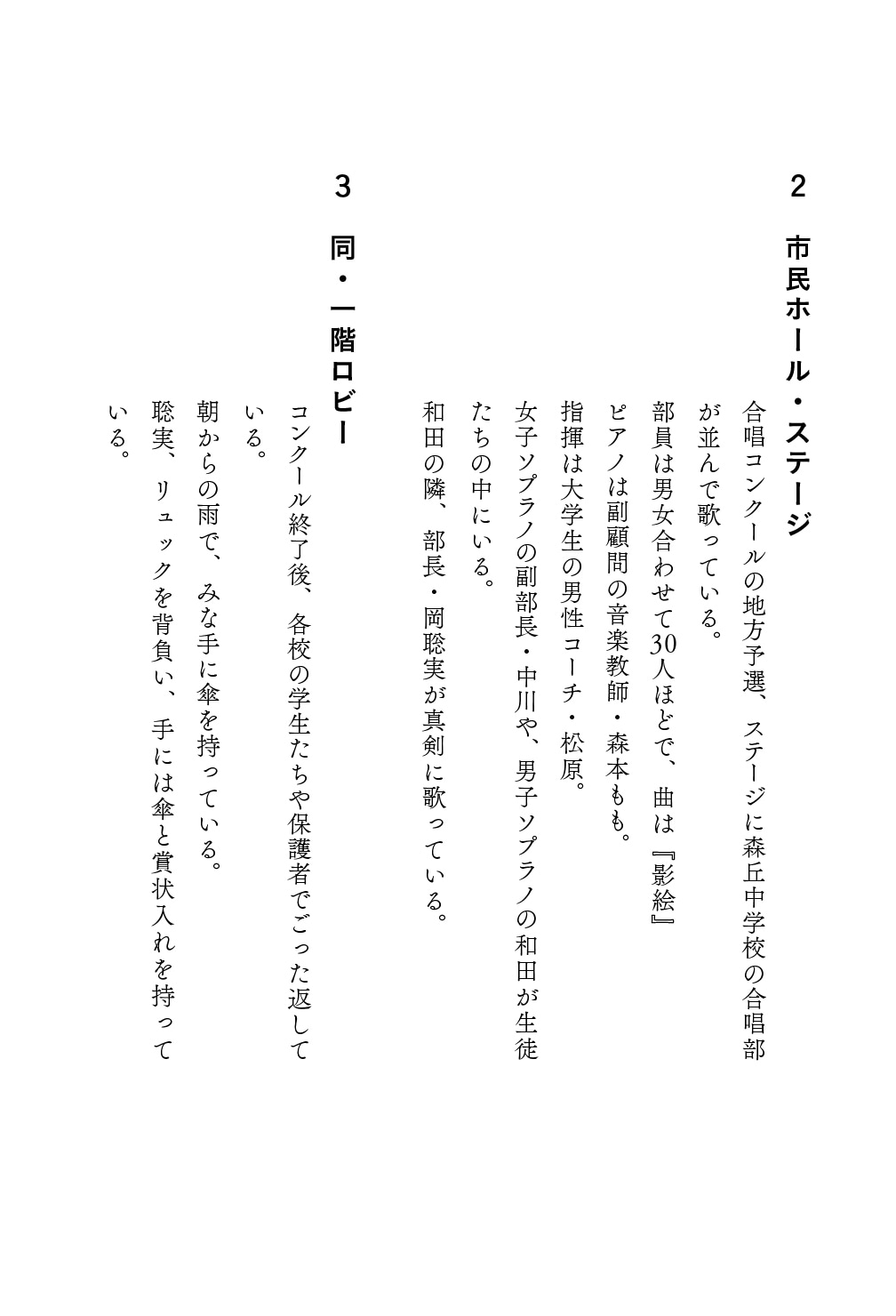 2

市民ホール・ステージ

合唱コンクールの地方予選、ステージに森丘中学校の合唱部が並んで歌っている。

部員は男女合わせて30人ほどで、曲は『影絵』

ピアノは副顧問の音楽教師・森本もも。

指揮は大学生の男性コーチ・松原。

女子ソプラノの副部長・中川や、男子ソプラノの和田が生徒たちの中にいる。

和田の隣、部長・岡聡実が真剣に歌っている。

3

同・一階ロビー

コンクール終了後、各校の学生たちや保護者でごった返している。

朝からの雨で、みな手に傘を持っている。

聡実、リュックを背負い、手には傘と賞状入れを持っている。